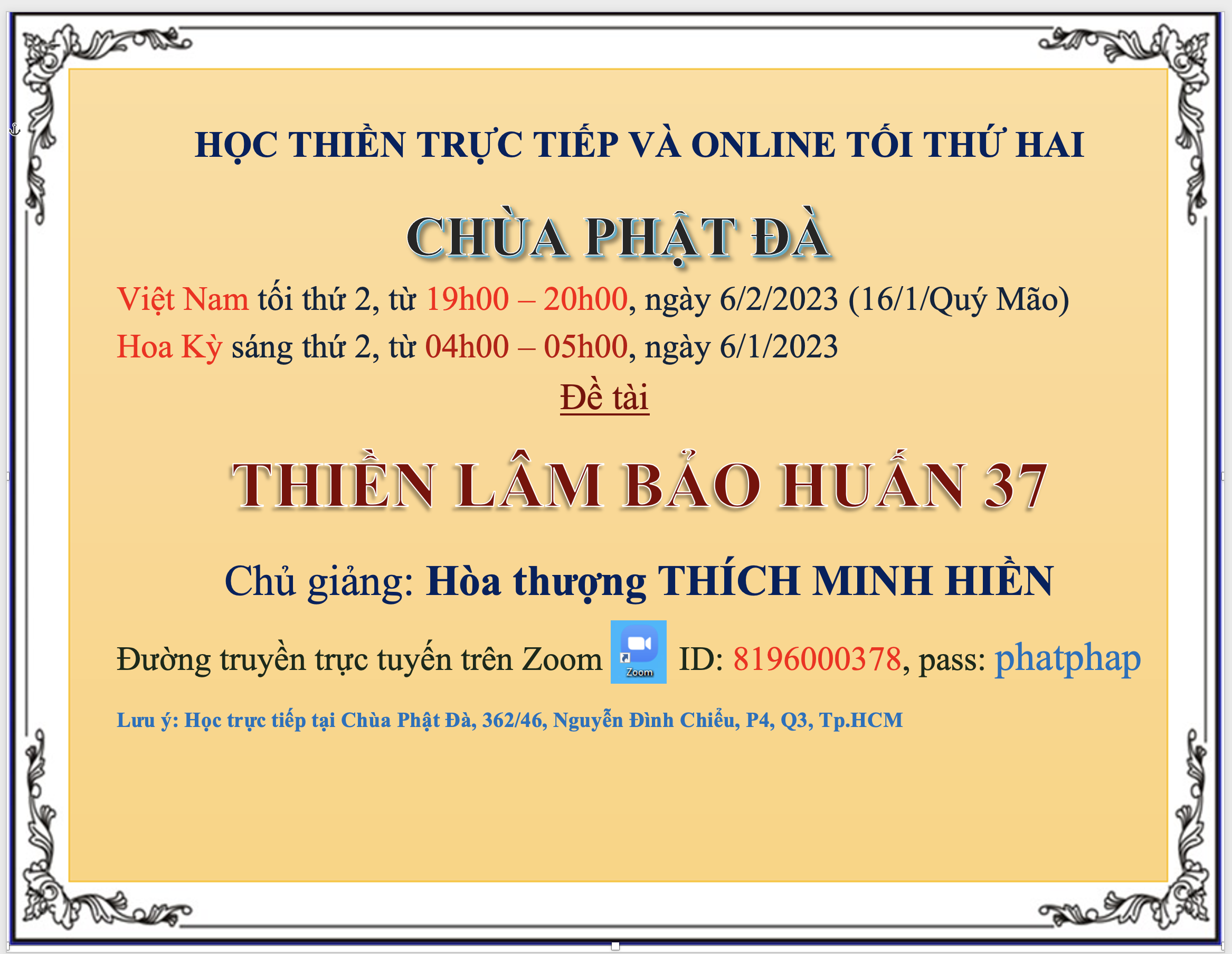 HỌC THIỀN TRỰC TIẾP VÀ ONLINE TỐI THỨ HAI

CHÙA PHẬT ĐÀ

Việt Nam tối thứ 2, từ 19h00 – 20h00, ngày 6/2/2023 (16/1/Quý Mão)

Hoa Kỳ sáng thứ 2, từ 04h00 – 05h00, ngày 6/1/2023

Đề tài

THIỀN LÂM BẢO HUẤN 37

Chủ giảng: Hòa thượng THÍCH MINH HIỀN

Đường truyền trực tuyến trên Zoom Zoom ID: 8196000378, pass: phatphap

Lưu ý: Học trực tiếp tại Chùa Phật Đà, 362/46, Nguyễn Đình Chiểu, P4, Q3, Tp.HCM